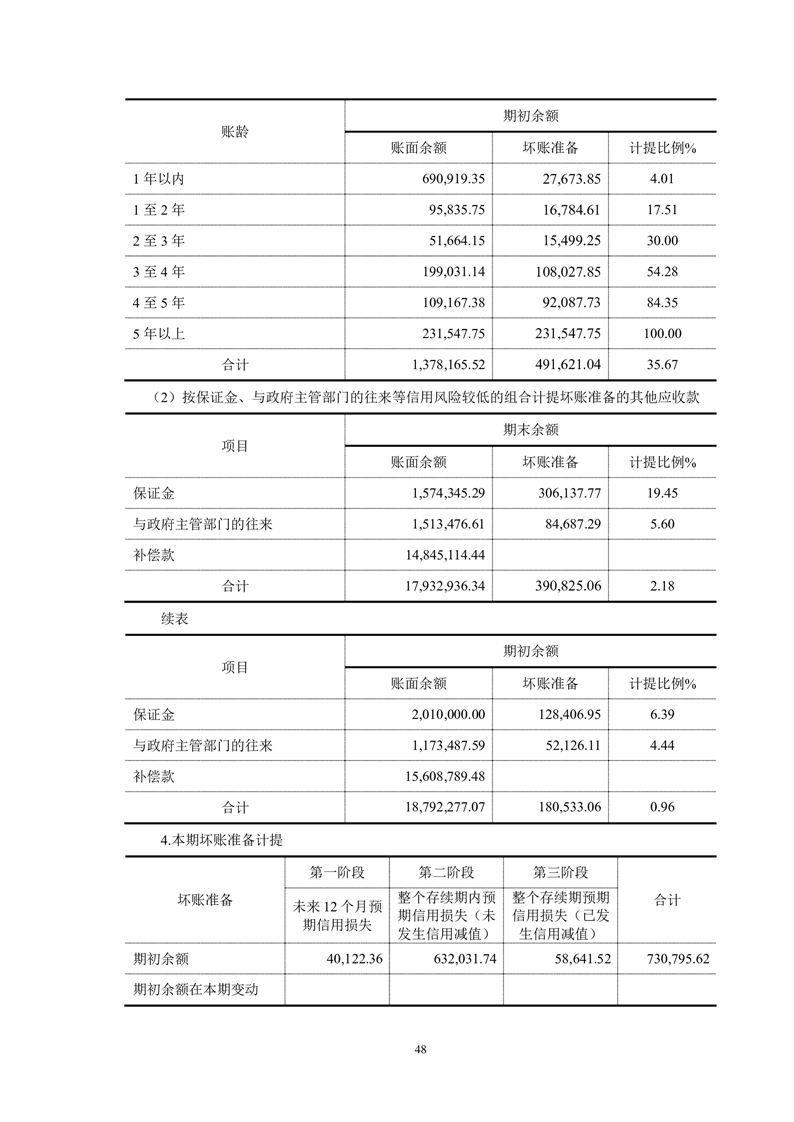 | 账龄 | 期初余额 | | |
|---|---|---|---|
| | 账面余额 | 坏账准备 | 计提比例% |
| 1 年以内 | 690,919.35 | 27,673.85 | 4.01 |
| 1 至 2 年 | 95,835.75 | 16,784.61 | 17.51 |
| 2 至 3 年 | 51,664.15 | 15,499.25 | 30.00 |
| 3 至 4 年 | 199,031.14 | 108,027.85 | 54.28 |
| 4 至 5 年 | 109,167.38 | 92,087.73 | 84.35 |
| 5 年以上 | 231,547.75 | 231,547.75 | 100.00 |
| 合计 | 1,378,165.52 | 491,621.04 | 35.67 |

（2）按保证金、与政府主管部门的往来等信用风险较低的组合计提坏账准备的其他应收款

| 项目 | 期末余额 | | |
|---|---|---|---|
| | 账面余额 | 坏账准备 | 计提比例% |
| 保证金 | 1,574,345.29 | 306,137.77 | 19.45 |
| 与政府主管部门的往来 | 1,513,476.61 | 84,687.29 | 5.60 |
| 补偿款 | 14,845,114.44 | | |
| 合计 | 17,932,936.34 | 390,825.06 | 2.18 |

续表

| 项目 | 期初余额 | | |
|---|---|---|---|
| | 账面余额 | 坏账准备 | 计提比例% |
| 保证金 | 2,010,000.00 | 128,406.95 | 6.39 |
| 与政府主管部门的往来 | 1,173,487.59 | 52,126.11 | 4.44 |
| 补偿款 | 15,608,789.48 | | |
| 合计 | 18,792,277.07 | 180,533.06 | 0.96 |

4.本期坏账准备计提

| 坏账准备 | 第一阶段 | 第二阶段 | 第三阶段 | 合计 |
|---|---|---|---|---|
| | 未来 12 个月预期信用损失 | 整个存续期内预期信用损失（未发生信用减值） | 整个存续期预期信用损失（已发生信用减值） | |
| 期初余额 | 40,122.36 | 632,031.74 | 58,641.52 | 730,795.62 |
| 期初余额在本期变动 | | | | |

48